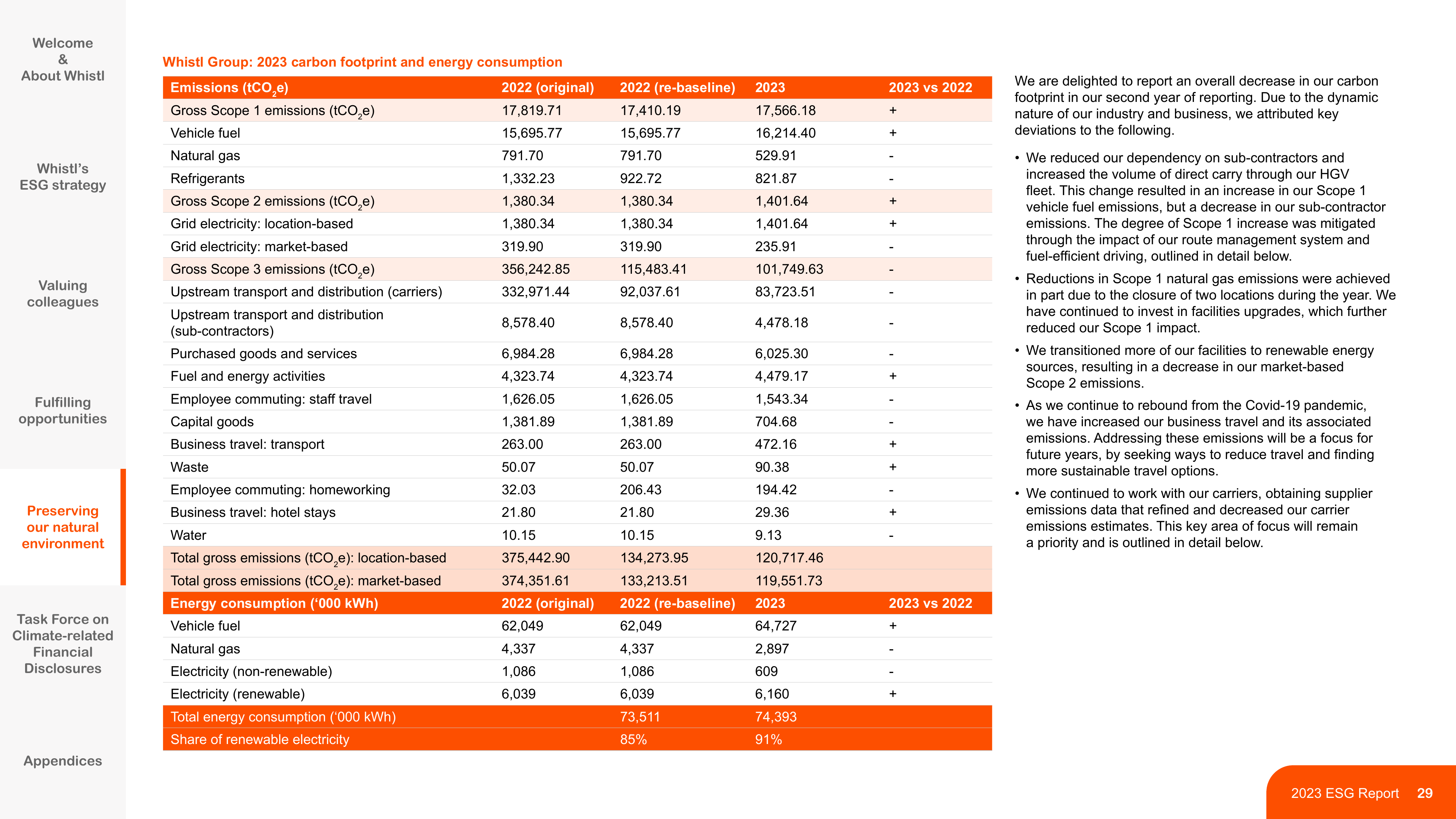 Welcome
&
About Whistl

Whistl's
ESG strategy

Valuing
colleagues

Fulfilling
opportunities

Preserving
our natural
environment

Task Force on
Climate-related
Financial
Disclosures

Appendices

Whistl Group: 2023 carbon footprint and energy consumption

| Emissions ($tCO_2e$) | 2022 (original) | 2022 (re-baseline) | 2023 | 2023 vs 2022 |
|---|---|---|---|---|
| Gross Scope 1 emissions ($tCO_2e$) | 17,819.71 | 17,410.19 | 17,566.18 | + |
| Vehicle fuel | 15,695.77 | 15,695.77 | 16,214.40 | + |
| Natural gas | 791.70 | 791.70 | 529.91 | - |
| Refrigerants | 1,332.23 | 922.72 | 821.87 | - |
| Gross Scope 2 emissions ($tCO_2e$) | 1,380.34 | 1,380.34 | 1,401.64 | + |
| Grid electricity: location-based | 1,380.34 | 1,380.34 | 1,401.64 | + |
| Grid electricity: market-based | 319.90 | 319.90 | 235.91 | - |
| Gross Scope 3 emissions ($tCO_2e$) | 356,242.85 | 115,483.41 | 101,749.63 | - |
| Upstream transport and distribution (carriers) | 332,971.44 | 92,037.61 | 83,723.51 | - |
| Upstream transport and distribution (sub-contractors) | 8,578.40 | 8,578.40 | 4,478.18 | - |
| Purchased goods and services | 6,984.28 | 6,984.28 | 6,025.30 | - |
| Fuel and energy activities | 4,323.74 | 4,323.74 | 4,479.17 | + |
| Employee commuting: staff travel | 1,626.05 | 1,626.05 | 1,543.34 | - |
| Capital goods | 1,381.89 | 1,381.89 | 704.68 | - |
| Business travel: transport | 263.00 | 263.00 | 472.16 | + |
| Waste | 50.07 | 50.07 | 90.38 | + |
| Employee commuting: homeworking | 32.03 | 206.43 | 194.42 | - |
| Business travel: hotel stays | 21.80 | 21.80 | 29.36 | + |
| Water | 10.15 | 10.15 | 9.13 | - |
| Total gross emissions ($tCO_2e$): location-based | 375,442.90 | 134,273.95 | 120,717.46 | |
| Total gross emissions ($tCO_2e$): market-based | 374,351.61 | 133,213.51 | 119,551.73 | |
| Energy consumption ('000 kWh) | 2022 (original) | 2022 (re-baseline) | 2023 | 2023 vs 2022 |
| Vehicle fuel | 62,049 | 62,049 | 64,727 | + |
| Natural gas | 4,337 | 4,337 | 2,897 | - |
| Electricity (non-renewable) | 1,086 | 1,086 | 609 | - |
| Electricity (renewable) | 6,039 | 6,039 | 6,160 | + |
| Total energy consumption ('000 kWh) | | 73,511 | 74,393 | |
| Share of renewable electricity | | 85% | 91% | |

We are delighted to report an overall decrease in our carbon footprint in our second year of reporting. Due to the dynamic nature of our industry and business, we attributed key deviations to the following.

• We reduced our dependency on sub-contractors and increased the volume of direct carry through our HGV fleet. This change resulted in an increase in our Scope 1 vehicle fuel emissions, but a decrease in our sub-contractor emissions. The degree of Scope 1 increase was mitigated through the impact of our route management system and fuel-efficient driving, outlined in detail below.
• Reductions in Scope 1 natural gas emissions were achieved in part due to the closure of two locations during the year. We have continued to invest in facilities upgrades, which further reduced our Scope 1 impact.
• We transitioned more of our facilities to renewable energy sources, resulting in a decrease in our market-based Scope 2 emissions.
• As we continue to rebound from the Covid-19 pandemic, we have increased our business travel and its associated emissions. Addressing these emissions will be a focus for future years, by seeking ways to reduce travel and finding more sustainable travel options.
• We continued to work with our carriers, obtaining supplier emissions data that refined and decreased our carrier emissions estimates. This key area of focus will remain a priority and is outlined in detail below.

2023 ESG Report 29